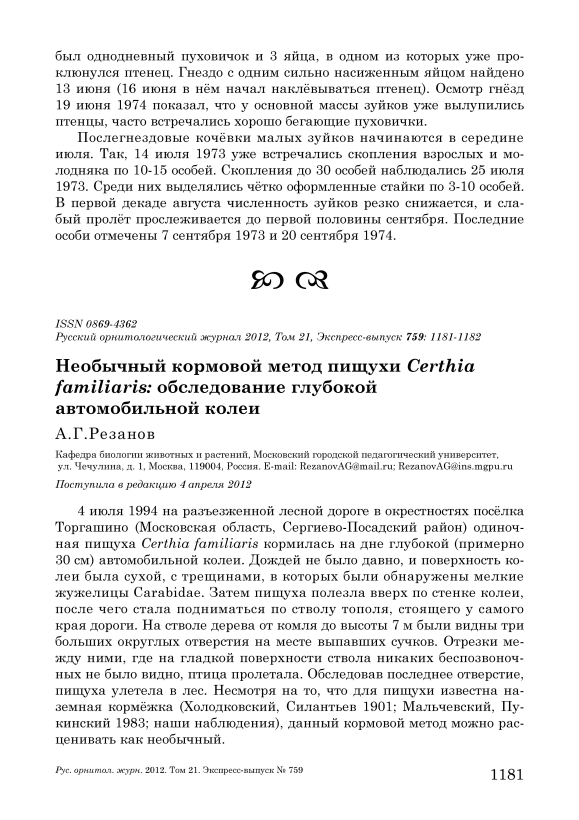 был однодневный пуховичок и 3 яйца, в одном из которых уже проклюнулся птенец. Гнездо с одним сильно насиженным яйцом найдено 13 июня (16 июня в нём начал наклёвываться птенец). Осмотр гнёзд 19 июня 1974 показал, что у основной массы зуйков уже вылупились птенцы, часто встречались хорошо бегающие пуховички.

Послегнездовые кочёвки малых зуйков начинаются в середине июля. Так, 14 июля 1973 уже встречались скопления взрослых и молодняка по 10-15 особей. Скопления до 30 особей наблюдались 25 июля 1973. Среди них выделялись чётко оформленные стайки по 3-10 особей. В первой декаде августа численность зуйков резко снижается, и слабый пролёт прослеживается до первой половины сентября. Последние особи отмечены 7 сентября 1973 и 20 сентября 1974.

ISSN 0869-4362
Русский орнитологический журнал 2012, Том 21, Экспресс-выпуск 759: 1181-1182

Необычный кормовой метод пищухи Certhia familiaris: обследование глубокой автомобильной колеи

А.Г.Резанов

Кафедра биологии животных и растений, Московский городской педагогический университет, ул. Чечулина, д. 1, Москва, 119004, Россия. E-mail: RezanovAG@mail.ru; RezanovAG@ins.mgpu.ru

Поступила в редакцию 4 апреля 2012

4 июля 1994 на разъезженной лесной дороге в окрестностях посёлка Торгашино (Московская область, Сергиево-Посадский район) одиночная пищуха Certhia familiaris кормилась на дне глубокой (примерно 30 см) автомобильной колеи. Дождей не было давно, и поверхность колеи была сухой, с трещинами, в которых были обнаружены мелкие жужелицы Carabidae. Затем пищуха полезла вверх по стенке колеи, после чего стала подниматься по стволу тополя, стоящего у самого края дороги. На стволе дерева от комля до высоты 7 м были видны три больших округлых отверстия на месте выпавших сучков. Отрезки между ними, где на гладкой поверхности ствола никаких беспозвоночных не было видно, птица пролетала. Обследовав последнее отверстие, пищуха улетела в лес. Несмотря на то, что для пищухи известна наземная кормёжка (Холодковский, Силантьев 1901; Мальчевский, Пукинский 1983; наши наблюдения), данный кормовой метод можно расценивать как необычный.

Рус. орнитол. журн. 2012. Том 21. Экспресс-выпуск № 759 1181